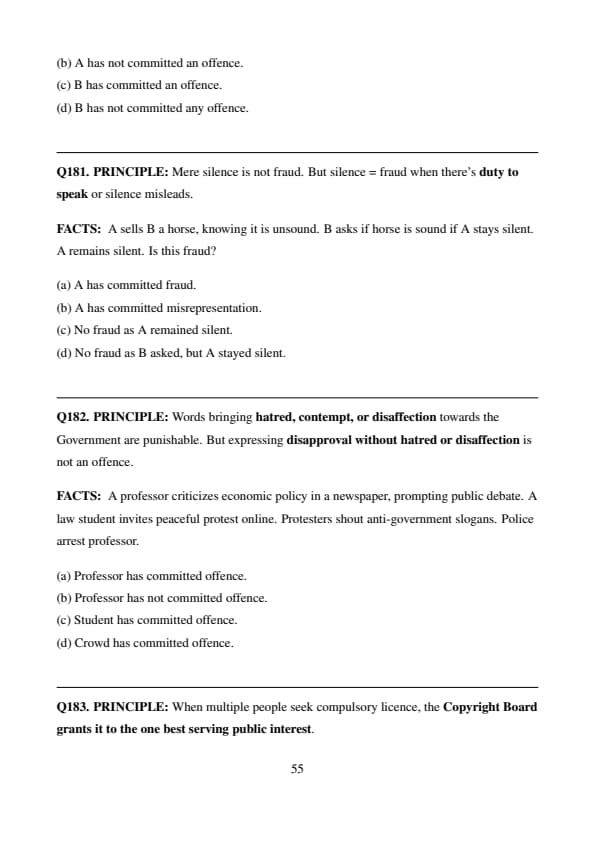 (b) A has not committed an offence.
(c) B has committed an offence.
(d) B has not committed any offence.

Q181. PRINCIPLE: Mere silence is not fraud. But silence = fraud when there's duty to speak or silence misleads.

FACTS: A sells B a horse, knowing it is unsound. B asks if horse is sound if A stays silent. A remains silent. Is this fraud?

(a) A has committed fraud.
(b) A has committed misrepresentation.
(c) No fraud as A remained silent.
(d) No fraud as B asked, but A stayed silent.

Q182. PRINCIPLE: Words bringing hatred, contempt, or disaffection towards the Government are punishable. But expressing disapproval without hatred or disaffection is not an offence.

FACTS: A professor criticizes economic policy in a newspaper, prompting public debate. A law student invites peaceful protest online. Protesters shout anti-government slogans. Police arrest professor.

(a) Professor has committed offence.
(b) Professor has not committed offence.
(c) Student has committed offence.
(d) Crowd has committed offence.

Q183. PRINCIPLE: When multiple people seek compulsory licence, the Copyright Board grants it to the one best serving public interest.

55